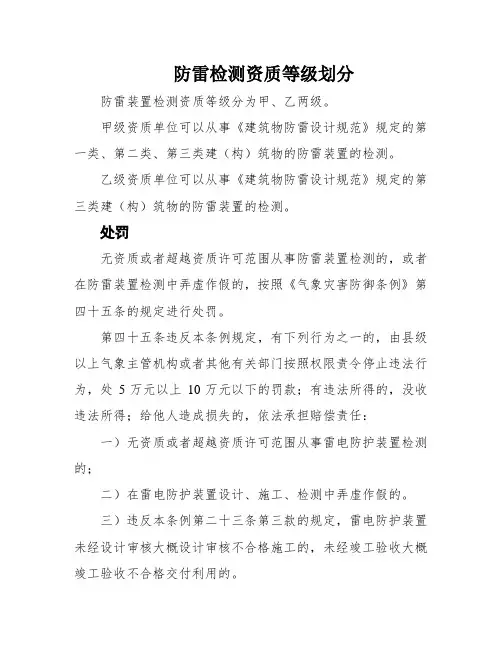 防雷检测资质等级划分

防雷装置检测资质等级分为甲、乙两级。

甲级资质单位可以从事《建筑物防雷设计规范》规定的第一类、第二类、第三类建（构）筑物的防雷装置的检测。

乙级资质单位可以从事《建筑物防雷设计规范》规定的第三类建（构）筑物的防雷装置的检测。

处罚

无资质或者超越资质许可范围从事防雷装置检测的，或者在防雷装置检测中弄虚作假的，按照《气象灾害防御条例》第四十五条的规定进行处罚。

第四十五条违反本条例规定，有下列行为之一的，由县级以上气象主管机构或者其他有关部门按照权限责令停止违法行为，处 5 万元以上 10 万元以下的罚款；有违法所得的，没收违法所得；给他人造成损失的，依法承担赔偿责任：

一）无资质或者超越资质许可范围从事雷电防护装置检测的；

二）在雷电防护装置设计、施工、检测中弄虚作假的。

三）违反本条例第二十三条第三款的规定，雷电防护装置未经设计审核大概设计审核不合格施工的，未经竣工验收大概竣工验收不合格交付利用的。